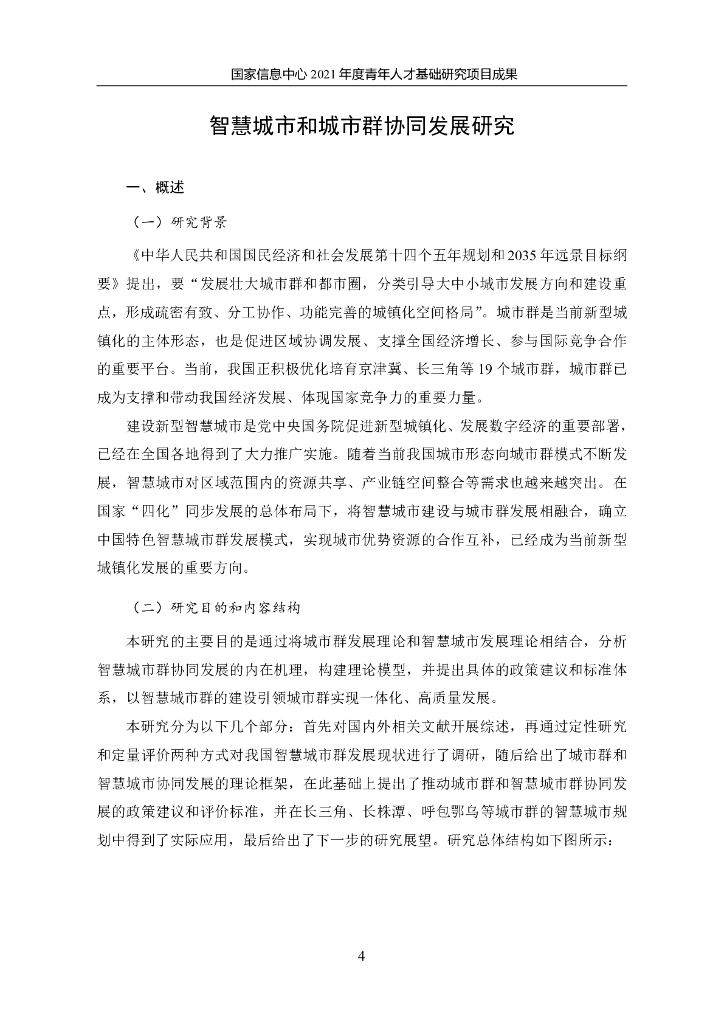 国家信息中心 2021 年度青年人才基础研究项目成果

智慧城市和城市群协同发展研究

一、概述

（一）研究背景

《中华人民共和国国民经济和社会发展第十四个五年规划和2035年远景目标纲要》提出，要“发展壮大城市群和都市圈，分类引导大中小城市发展方向和建设重点，形成疏密有致、分工协作、功能完善的城镇化空间格局”。城市群是当前新型城镇化的主体形态，也是促进区域协调发展、支撑全国经济增长、参与国际竞争合作的重要平台。当前，我国正积极优化培育京津冀、长三角等19个城市群，城市群已成为支撑和带动我国经济发展、体现国家竞争力的重要力量。

建设新型智慧城市是党中央国务院促进新型城镇化、发展数字经济的重要部署，已经在全国各地得到了大力推广实施。随着当前我国城市形态向城市群模式不断发展，智慧城市对区域范围内的资源共享、产业链空间整合等需求也越来越突出。在国家“四化”同步发展的总体布局下，将智慧城市建设与城市群发展相融合，确立中国特色智慧城市群发展模式，实现城市优势资源的合作互补，已经成为当前新型城镇化发展的重要方向。

（二）研究目的和内容结构

本研究的主要目的是通过将城市群发展理论和智慧城市发展理论相结合，分析智慧城市群协同发展的内在机理，构建理论模型，并提出具体的政策建议和标准体系，以智慧城市群的建设引领城市群实现一体化、高质量发展。

本研究分为以下几个部分：首先对国内外相关文献开展综述，再通过定性研究和定量评价两种方式对我国智慧城市群发展现状进行了调研，随后给出了城市群和智慧城市协同发展的理论框架，在此基础上提出了推动城市群和智慧城市群协同发展的政策建议和评价标准，并在长三角、长株潭、呼包鄂乌等城市群的智慧城市规划中得到了实际应用，最后给出了下一步的研究展望。研究总体结构如下图所示：

4